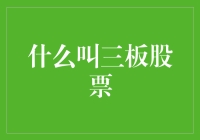 什么叫三板股票